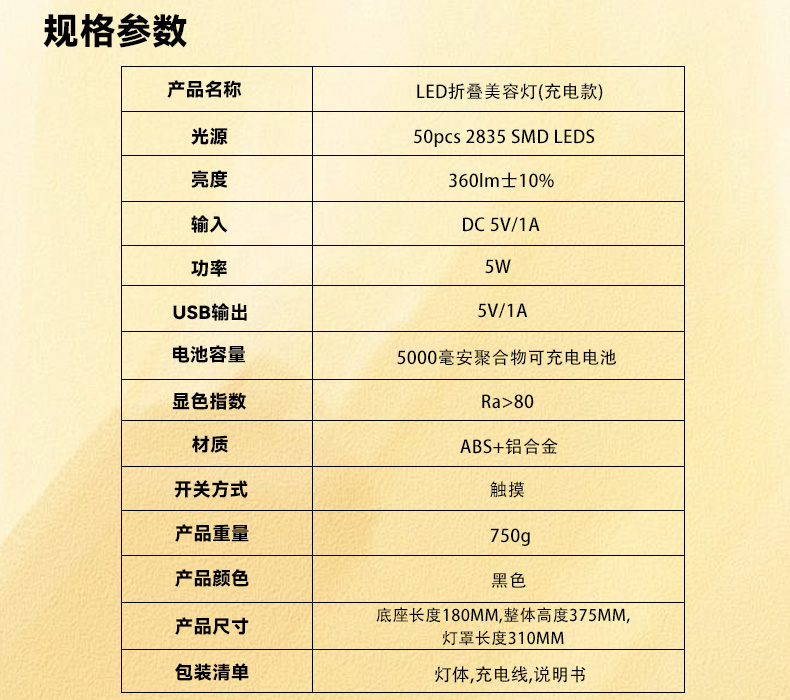 规格参数

| 产品名称 | LED折叠美容灯(充电款) |
|---|---|
| 光源 | 50pcs 2835 SMD LEDS |
| 亮度 | 360lm士10% |
| 输入 | DC 5V/1A |
| 功率 | 5W |
| USB输出 | 5V/1A |
| 电池容量 | 5000毫安聚合物可充电电池 |
| 显色指数 | Ra>80 |
| 材质 | ABS+铝合金 |
| 开关方式 | 触摸 |
| 产品重量 | 750g |
| 产品颜色 | 黑色 |
| 产品尺寸 | 底座长度180MM,整体高度375MM,灯罩长度310MM |
| 包装清单 | 灯体,充电线,说明书 |